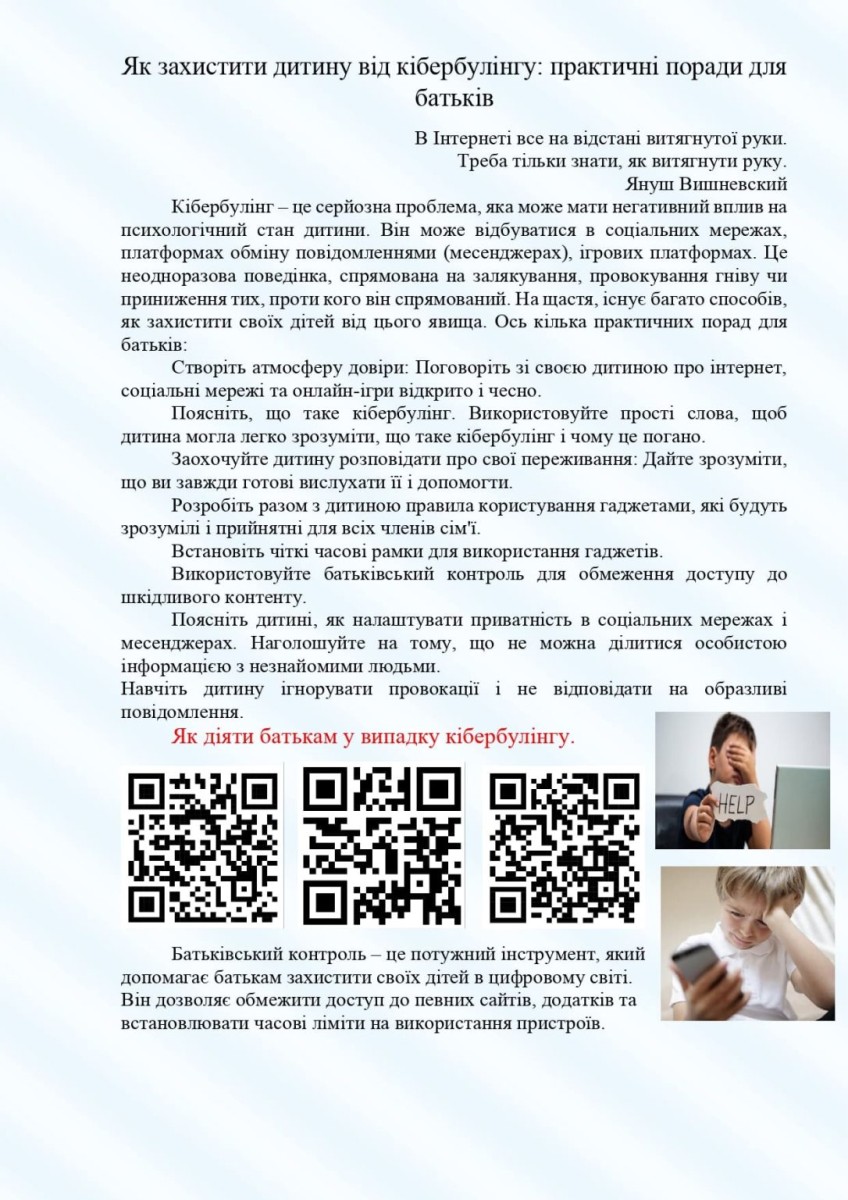 Як захистити дитину від кібербулінгу: практичні поради для батьків

В Інтернеті все на відстані витягнутої руки.
Треба тільки знати, як витягнути руку.
Януш Вишневский

Кібербулінг – це серйозна проблема, яка може мати негативний вплив на психологічний стан дитини. Він може відбуватися в соціальних мережах, платформах обміну повідомленнями (месенджерах), ігрових платформах. Це неодноразова поведінка, спрямована на залякування, провокування гніву чи приниження тих, проти кого він спрямований. На щастя, існує багато способів, як захистити своїх дітей від цього явища. Ось кілька практичних порад для батьків:

Створіть атмосферу довіри: Поговоріть зі своєю дитиною про інтернет, соціальні мережі та онлайн-ігри відкрито і чесно.

Поясніть, що таке кібербулінг. Використовуйте прості слова, щоб дитина могла легко зрозуміти, що таке кібербулінг і чому це погано.

Заохочуйте дитину розповідати про свої переживання: Дайте зрозуміти, що ви завжди готові вислухати її і допомогти.

Розробіть разом з дитиною правила користування гаджетами, які будуть зрозумілі і прийнятні для всіх членів сім'ї.

Встановіть чіткі часові рамки для використання гаджетів.

Використовуйте батьківський контроль для обмеження доступу до шкідливого контенту.

Поясніть дитині, як налаштувати приватність в соціальних мережах і месенджерах. Наголошуйте на тому, що не можна ділитися особистою інформацією з незнайомими людьми.

Навчіть дитину ігнорувати провокації і не відповідати на образливі повідомлення.

Як діяти батькам у випадку кібербулінгу.

HELP

Батьківський контроль – це потужний інструмент, який допомагає батькам захистити своїх дітей в цифровому світі. Він дозволяє обмежити доступ до певних сайтів, додатків та встановлювати часові ліміти на використання пристроїв.